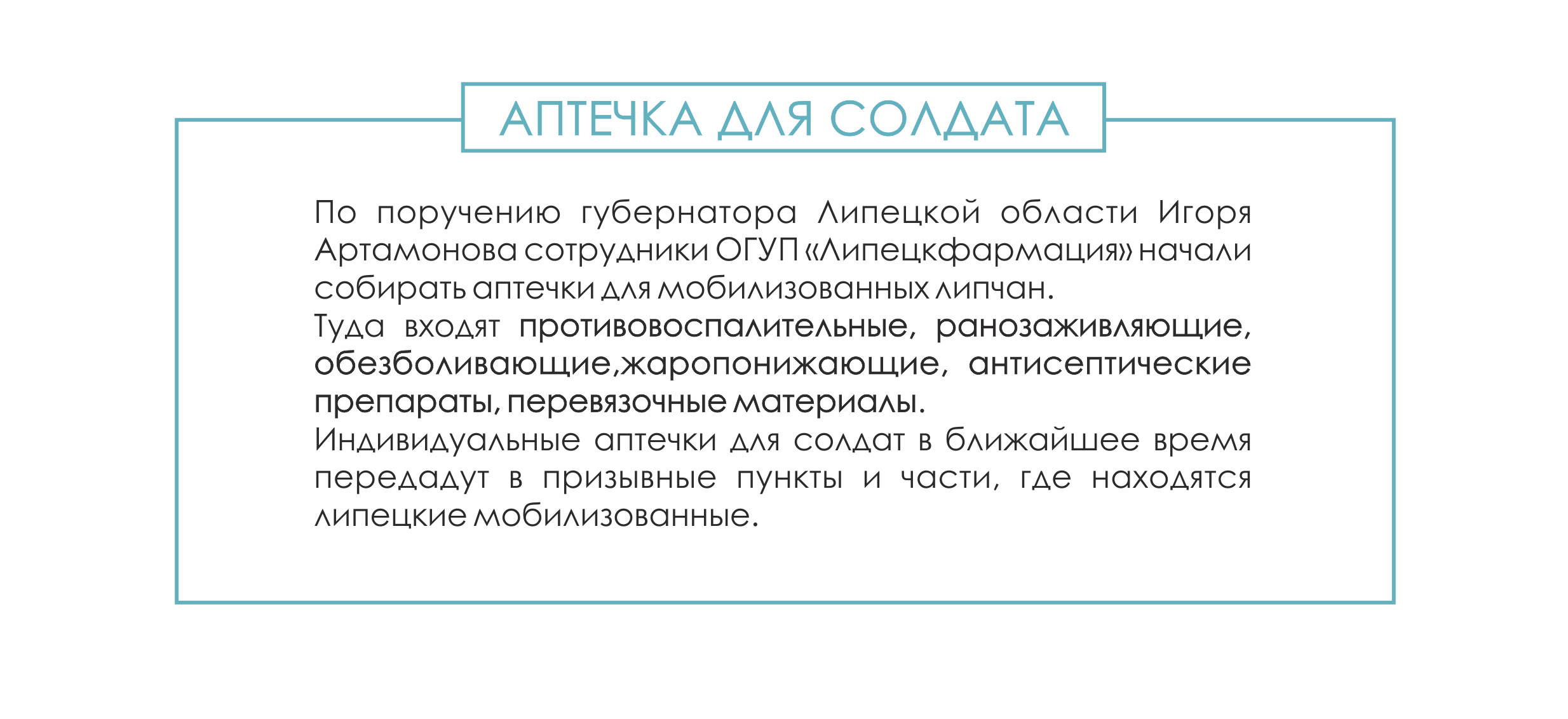 АПТЕЧКА ДЛЯ СОЛДАТА

По поручению губернатора Липецкой области Игоря Артамонова сотрудники ОГУП «Липецкфармация» начали собирать аптечки для мобилизованных липчан.
Туда входят противовоспалительные, ранозаживляющие, обезболивающие,жаропонижающие, антисептические препараты, перевязочные материалы.
Индивидуальные аптечки для солдат в ближайшее время передадут в призывные пункты и части, где находятся липецкие мобилизованные.